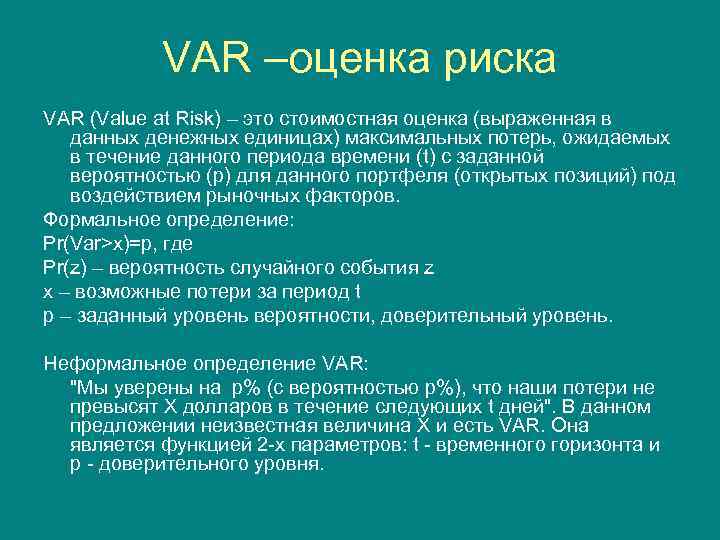 VAR –оценка риска

VAR (Value at Risk) – это стоимостная оценка (выраженная в данных денежных единицах) максимальных потерь, ожидаемых в течение данного периода времени (t) с заданной вероятностью (p) для данного портфеля (открытых позиций) под воздействием рыночных факторов.

Формальное определение:

Pr(Var>x)=p, где

Pr(z) – вероятность случайного события z

x – возможные потери за период t

p – заданный уровень вероятности, доверительный уровень.

Неформальное определение VAR:

"Мы уверены на p% (с вероятностью p%), что наши потери не превысят X долларов в течение следующих t дней". В данном предложении неизвестная величина X и есть VAR. Она является функцией 2-х параметров: t - временного горизонта и p - доверительного уровня.